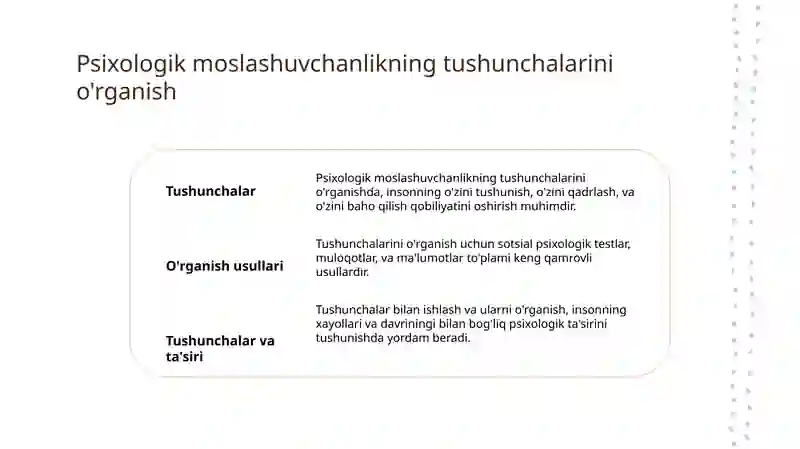 Psixologik moslashuvchanlikning tushunchalarini o'rganish

| | |
|---|---|
| **Tushunchalar** | Psixologik moslashuvchanlikning tushunchalarini o'rganishda, insonning o'zini tushunish, o'zini qadrlash, va o'zini baho qilish qobiliyatini oshirish muhimdir. |
| **O'rganish usullari** | Tushunchalarini o'rganish uchun sotsial psixologik testlar, muloqotlar, va ma'lumotlar to'plami keng qamrovli usullardir. |
| **Tushunchalar va ta'siri** | Tushunchalar bilan ishlash va ularni o'rganish, insonning xayollari va davriningi bilan bog'liq psixologik ta'sirini tushunishda yordam beradi. |